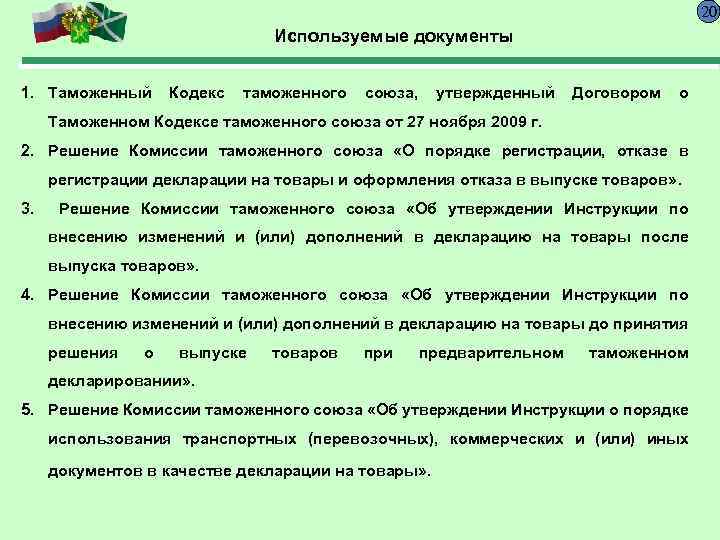 20

Используемые документы

1. Таможенный Кодекс таможенного союза, утвержденный Договором о Таможенном Кодексе таможенного союза от 27 ноября 2009 г.

2. Решение Комиссии таможенного союза «О порядке регистрации, отказе в регистрации декларации на товары и оформления отказа в выпуске товаров».

3. Решение Комиссии таможенного союза «Об утверждении Инструкции по внесению изменений и (или) дополнений в декларацию на товары после выпуска товаров».

4. Решение Комиссии таможенного союза «Об утверждении Инструкции по внесению изменений и (или) дополнений в декларацию на товары до принятия решения о выпуске товаров при предварительном таможенном декларировании».

5. Решение Комиссии таможенного союза «Об утверждении Инструкции о порядке использования транспортных (перевозочных), коммерческих и (или) иных документов в качестве декларации на товары».